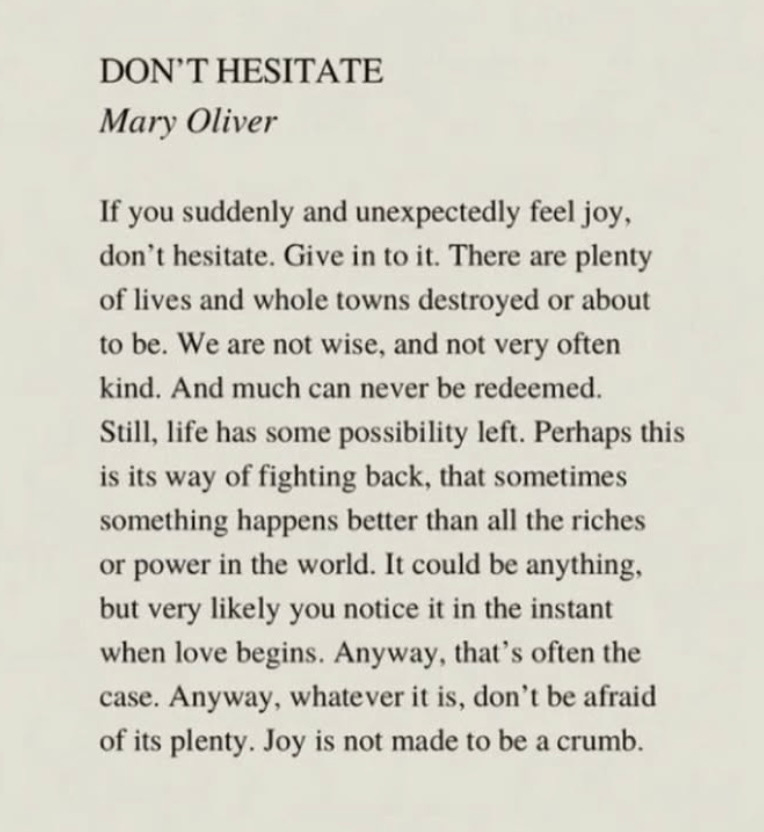 DON'T HESITATE
Mary Oliver

If you suddenly and unexpectedly feel joy,
don't hesitate. Give in to it. There are plenty
of lives and whole towns destroyed or about
to be. We are not wise, and not very often
kind. And much can never be redeemed.
Still, life has some possibility left. Perhaps this
is its way of fighting back, that sometimes
something happens better than all the riches
or power in the world. It could be anything,
but very likely you notice it in the instant
when love begins. Anyway, that's often the
case. Anyway, whatever it is, don't be afraid
of its plenty. Joy is not made to be a crumb.